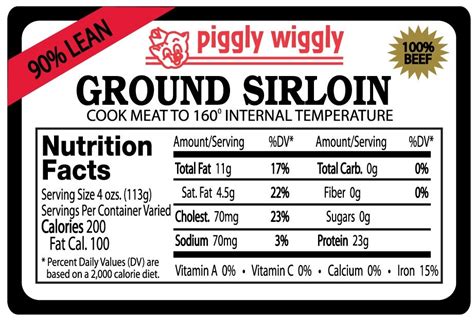 90% LEAN

piggly wiggly

100% BEEF

GROUND SIRLOIN

COOK MEAT TO 160° INTERNAL TEMPERATURE

Nutrition Facts

Serving Size 4 ozs. (113g)
Servings Per Container Varied
Calories 200
Fat Cal. 100

* Percent Daily Values (DV) are based on a 2,000 calorie diet.

| Amount/Serving | %DV* | Amount/Serving | %DV* |
|---|---|---|---|
| Total Fat 11g | 17% | Total Carb. 0g | 0% |
| Sat. Fat 4.5g | 22% | Fiber 0g | 0% |
| Cholest. 70mg | 23% | Sugars 0g | |
| Sodium 70mg | 3% | Protein 23g | |

Vitamin A 0% • Vitamin C 0% • Calcium 0% • Iron 15%